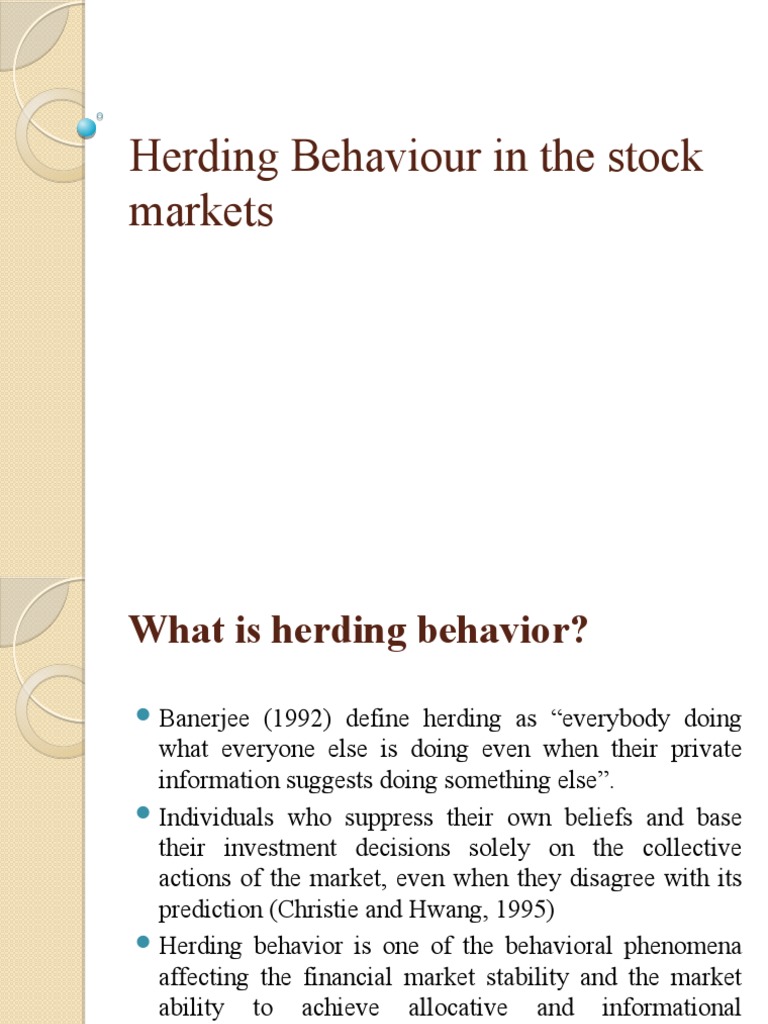 Herding Behaviour in the stock markets

What is herding behavior?

Banerjee (1992) define herding as “everybody doing what everyone else is doing even when their private information suggests doing something else”.

Individuals who suppress their own beliefs and base their investment decisions solely on the collective actions of the market, even when they disagree with its prediction (Christie and Hwang, 1995)

Herding behavior is one of the behavioral phenomena affecting the financial market stability and the market ability to achieve allocative and informational